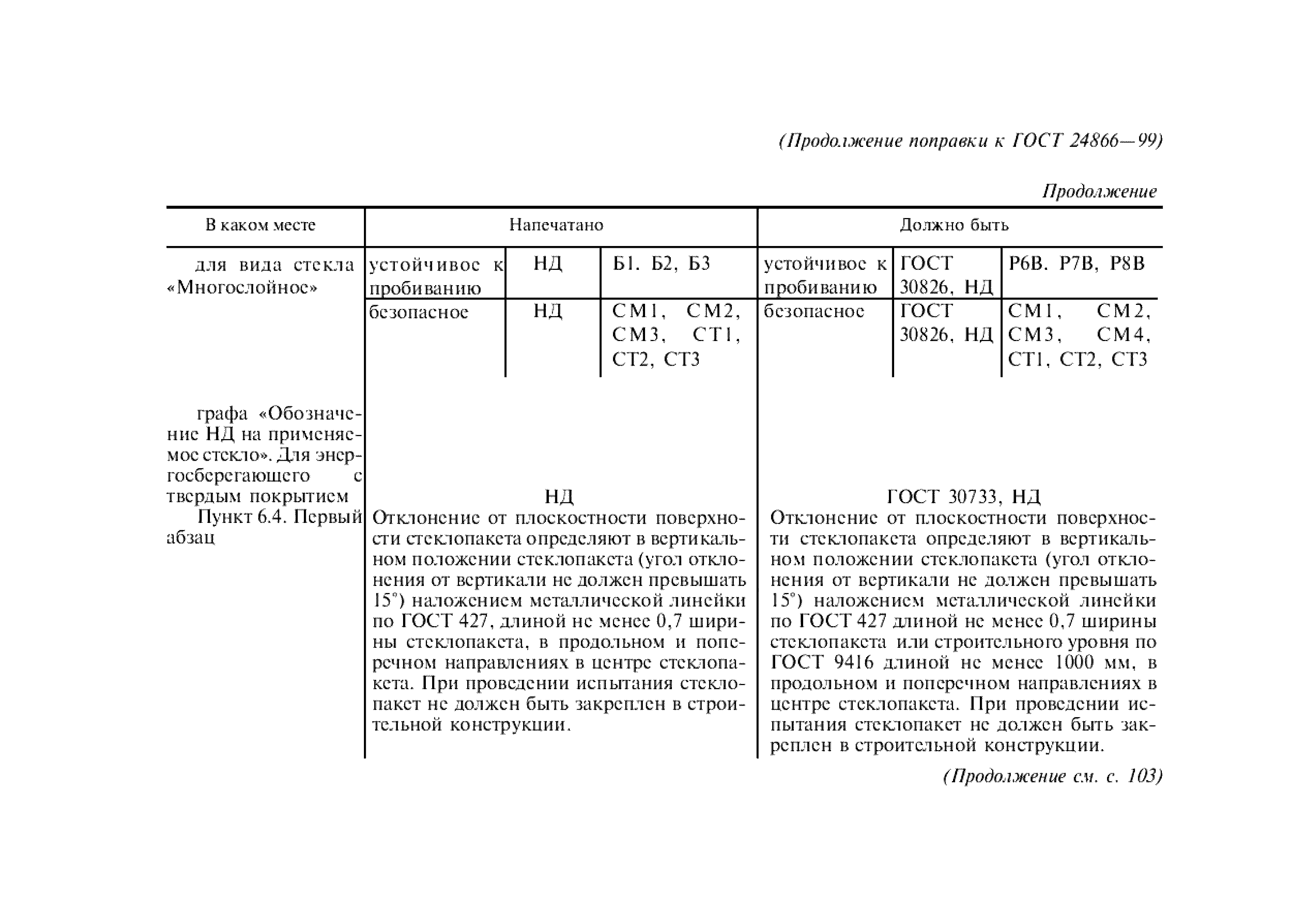 (Продолжение поправки к ГОСТ 24866—99)

Продолжение

| В каком месте | Напечатано | | | Должно быть | | |
|---|---|---|---|---|---|---|
| для вида стекла «Многослойное» | устойчивое к пробиванию | НД | Б1. Б2, Б3 | устойчивое к пробиванию | ГОСТ 30826, НД | Р6В. Р7В, Р8В |
| | безопасное | НД | СМ1, СМ2, СМ3, СТ1, СТ2, СТ3 | безопасное | ГОСТ 30826, НД | СМ1, СМ2, СМ3, СМ4, СТ1, СТ2, СТ3 |
| графа «Обозначение НД на применяемое стекло». Для энергосберегающего с твердым покрытием | НД | | | ГОСТ 30733, НД | | |
| Пункт 6.4. Первый абзац | Отклонение от плоскостности поверхности стеклопакета определяют в вертикальном положении стеклопакета (угол отклонения от вертикали не должен превышать 15°) наложением металлической линейки по ГОСТ 427, длиной не менее 0,7 ширины стеклопакета, в продольном и поперечном направлениях в центре стеклопакета. При проведении испытания стеклопакет не должен быть закреплен в строительной конструкции. | | | Отклонение от плоскостности поверхности стеклопакета определяют в вертикальном положении стеклопакета (угол отклонения от вертикали не должен превышать 15°) наложением металлической линейки по ГОСТ 427 длиной не менее 0,7 ширины стеклопакета или строительного уровня по ГОСТ 9416 длиной не менее 1000 мм, в продольном и поперечном направлениях в центре стеклопакета. При проведении испытания стеклопакет не должен быть закреплен в строительной конструкции. | | |

(Продолжение см. с. 103)